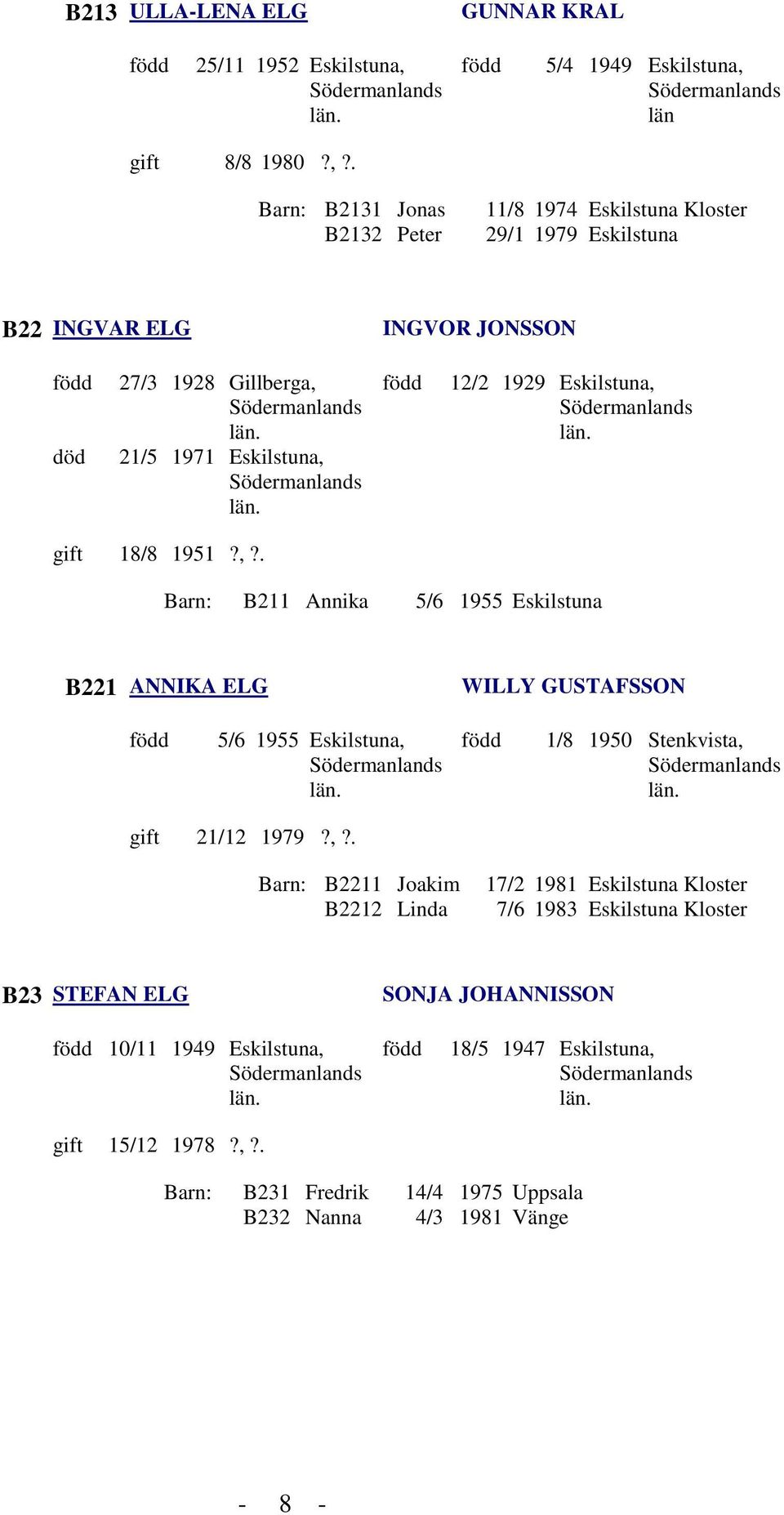 B213 ULLA-LENA ELG

född 25/11 1952 Eskilstuna, Södermanlands län.

GUNNAR KRAL

född 5/4 1949 Eskilstuna, Södermanlands län

gift 8/8 1980 ?, ?.

Barn: B2131 Jonas 11/8 1974 Eskilstuna Kloster
B2132 Peter 29/1 1979 Eskilstuna

B22 INGVAR ELG

född 27/3 1928 Gillberga, Södermanlands län.
död 21/5 1971 Eskilstuna, Södermanlands län.

INGVOR JONSSON

född 12/2 1929 Eskilstuna, Södermanlands län.

gift 18/8 1951 ?, ?.

Barn: B211 Annika 5/6 1955 Eskilstuna

B221 ANNIKA ELG

född 5/6 1955 Eskilstuna, Södermanlands län.

WILLY GUSTAFSSON

född 1/8 1950 Stenkvista, Södermanlands län.

gift 21/12 1979 ?, ?.

Barn: B2211 Joakim 17/2 1981 Eskilstuna Kloster
B2212 Linda 7/6 1983 Eskilstuna Kloster

B23 STEFAN ELG

född 10/11 1949 Eskilstuna, Södermanlands län.

SONJA JOHANNISSON

född 18/5 1947 Eskilstuna, Södermanlands län.

gift 15/12 1978 ?, ?.

Barn: B231 Fredrik 14/4 1975 Uppsala
B232 Nanna 4/3 1981 Vänge

- 8 -